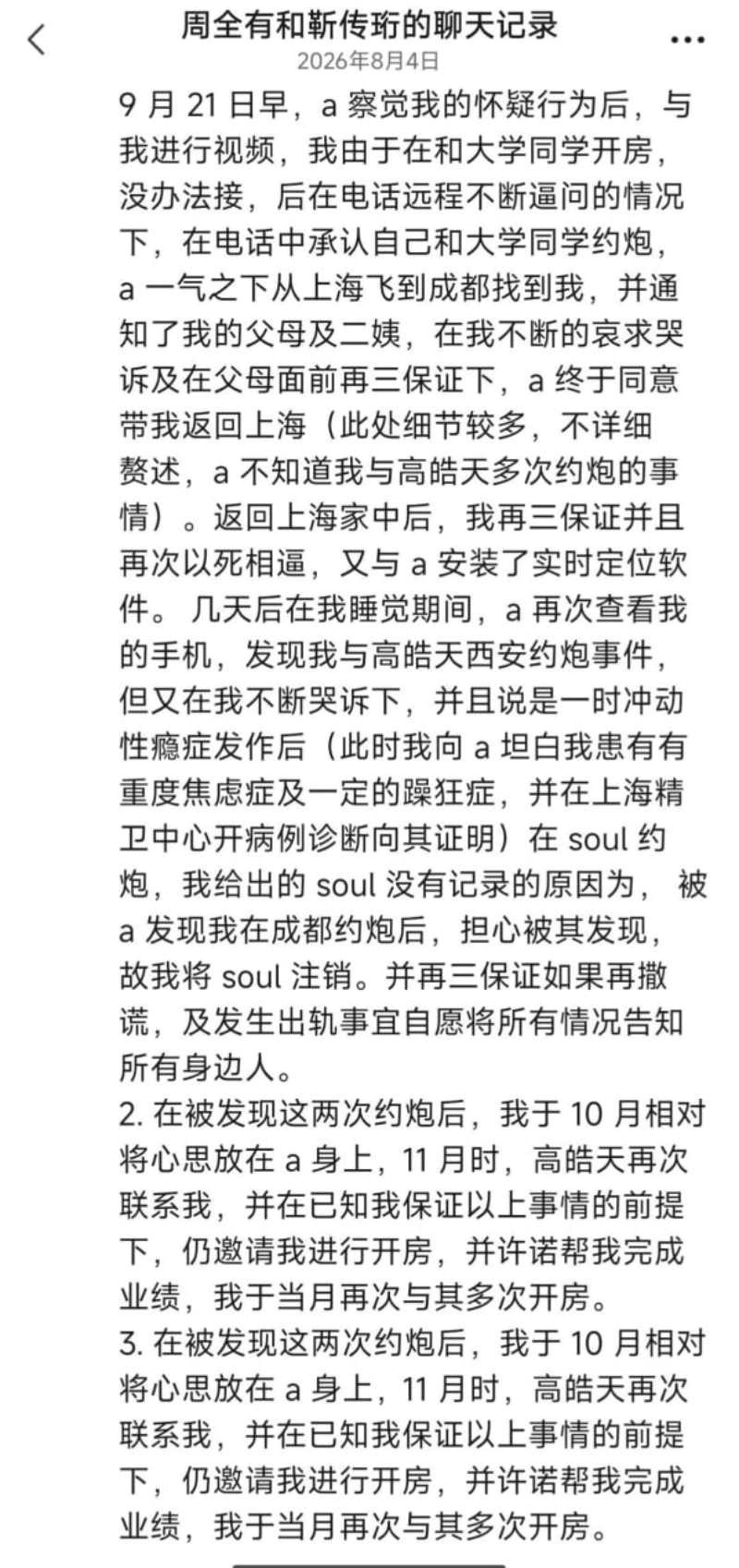 周全有和靳传珩的聊天记录
2026年8月4日

9 月 21 日早，a 察觉我的怀疑行为后，与我进行视频，我由于在和大学同学开房，没办法接，后在电话远程不断逼问的情况下，在电话中承认自己和大学同学约炮，a 一气之下从上海飞到成都找到我，并通知了我的父母及二姨，在我不断的哀求哭诉及在父母面前再三保证下，a 终于同意带我返回上海（此处细节较多，不详细赘述，a 不知道我与高皓天多次约炮的事情）。返回上海家中后，我再三保证并且再次以死相逼，又与 a 安装了实时定位软件。 几天后在我睡觉期间，a 再次查看我的手机，发现我与高皓天西安约炮事件，但又在我不断哭诉下，并且说是一时冲动性瘾症发作后（此时我向 a 坦白我患有有重度焦虑症及一定的躁狂症，并在上海精卫中心开病例诊断向其证明）在 soul 约炮，我给出的 soul 没有记录的原因为， 被 a 发现我在成都约炮后，担心被其发现，故我将 soul 注销。并再三保证如果再撒谎，及发生出轨事宜自愿将所有情况告知所有身边人。
2. 在被发现这两次约炮后，我于 10 月相对将心思放在 a 身上，11 月时，高皓天再次联系我，并在已知我保证以上事情的前提下，仍邀请我进行开房，并许诺帮我完成业绩，我于当月再次与其多次开房。
3. 在被发现这两次约炮后，我于 10 月相对将心思放在 a 身上，11 月时，高皓天再次联系我，并在已知我保证以上事情的前提下，仍邀请我进行开房，并许诺帮我完成业绩，我于当月再次与其多次开房。